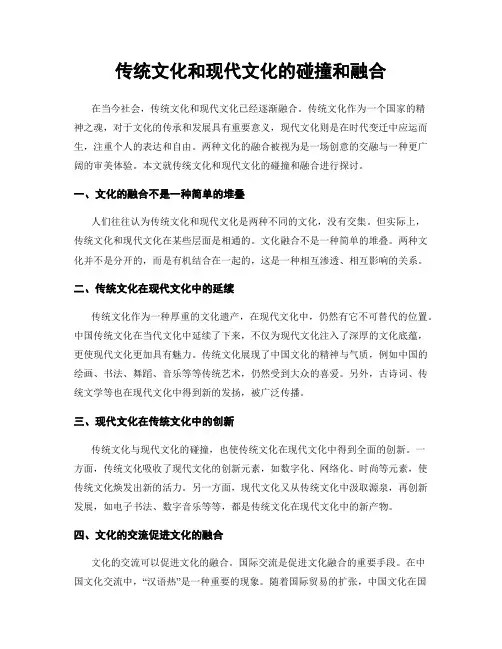 传统文化和现代文化的碰撞和融合

在当今社会，传统文化和现代文化已经逐渐融合。传统文化作为一个国家的精神之魂，对于文化的传承和发展具有重要意义，现代文化则是在时代变迁中应运而生，注重个人的表达和自由。两种文化的融合被视为是一场创意的交融与一种更广阔的审美体验。本文就传统文化和现代文化的碰撞和融合进行探讨。

一、文化的融合不是一种简单的堆叠

人们往往认为传统文化和现代文化是两种不同的文化，没有交集。但实际上，传统文化和现代文化在某些层面是相通的。文化融合不是一种简单的堆叠。两种文化并不是分开的，而是有机结合在一起的，这是一种相互渗透、相互影响的关系。

二、传统文化在现代文化中的延续

传统文化作为一种厚重的文化遗产，在现代文化中，仍然有它不可替代的位置。中国传统文化在当代文化中延续了下来，不仅为现代文化注入了深厚的文化底蕴，更使现代文化更加具有魅力。传统文化展现了中国文化的精神与气质，例如中国的绘画、书法、舞蹈、音乐等等传统艺术，仍然受到大众的喜爱。另外，古诗词、传统文学等也在现代文化中得到新的发扬，被广泛传播。

三、现代文化在传统文化中的创新

传统文化与现代文化的碰撞，也使传统文化在现代文化中得到全面的创新。一方面，传统文化吸收了现代文化的创新元素，如数字化、网络化、时尚等元素，使传统文化焕发出新的活力。另一方面，现代文化又从传统文化中汲取源泉，再创新发展，如电子书法、数字音乐等等，都是传统文化在现代文化中的新产物。

四、文化的交流促进文化的融合

文化的交流可以促进文化的融合。国际交流是促进文化融合的重要手段。在中国文化交流中，“汉语热”是一种重要的现象。随着国际贸易的扩张，中国文化在国